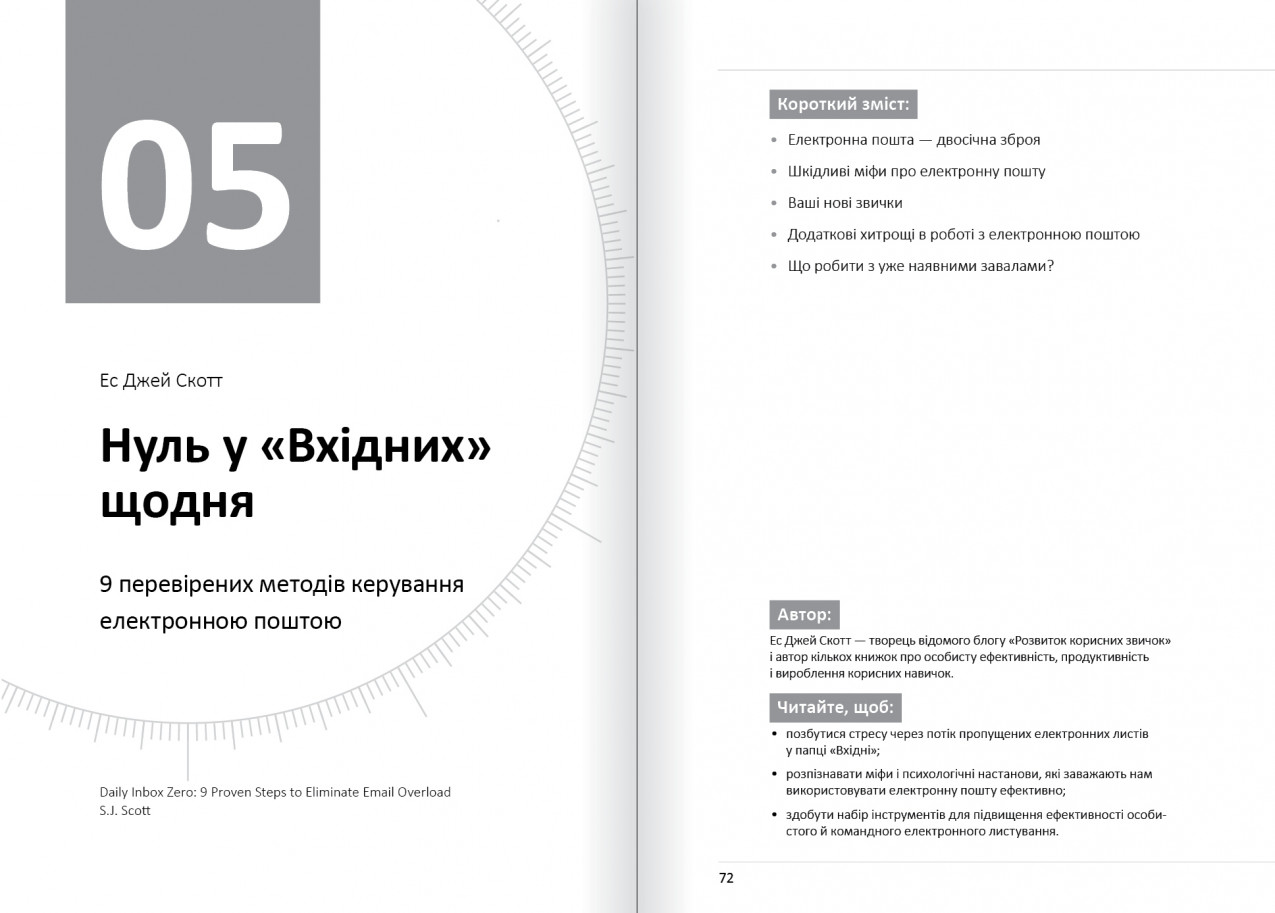 05

Ес Джей Скотт

Нуль у «Вхідних» щодня

9 перевірених методів керування електронною поштою

Daily Inbox Zero: 9 Proven Steps to Eliminate Email Overload
S.J. Scott

Короткий зміст:

• Електронна пошта — двосічна зброя
• Шкідливі міфи про електронну пошту
• Ваші нові звички
• Додаткові хитрощі в роботі з електронною поштою
• Що робити з уже наявними завалами?

Автор:

Ес Джей Скотт — творець відомого блогу «Розвиток корисних звичок» і автор кількох книжок про особисту ефективність, продуктивність і вироблення корисних навичок.

Читайте, щоб:

• позбутися стресу через потік пропущених електронних листів у папці «Вхідні»;
• розпізнавати міфи і психологічні настанови, які заважають нам використовувати електронну пошту ефективно;
• здобути набір інструментів для підвищення ефективності особистого й командного електронного листування.

72